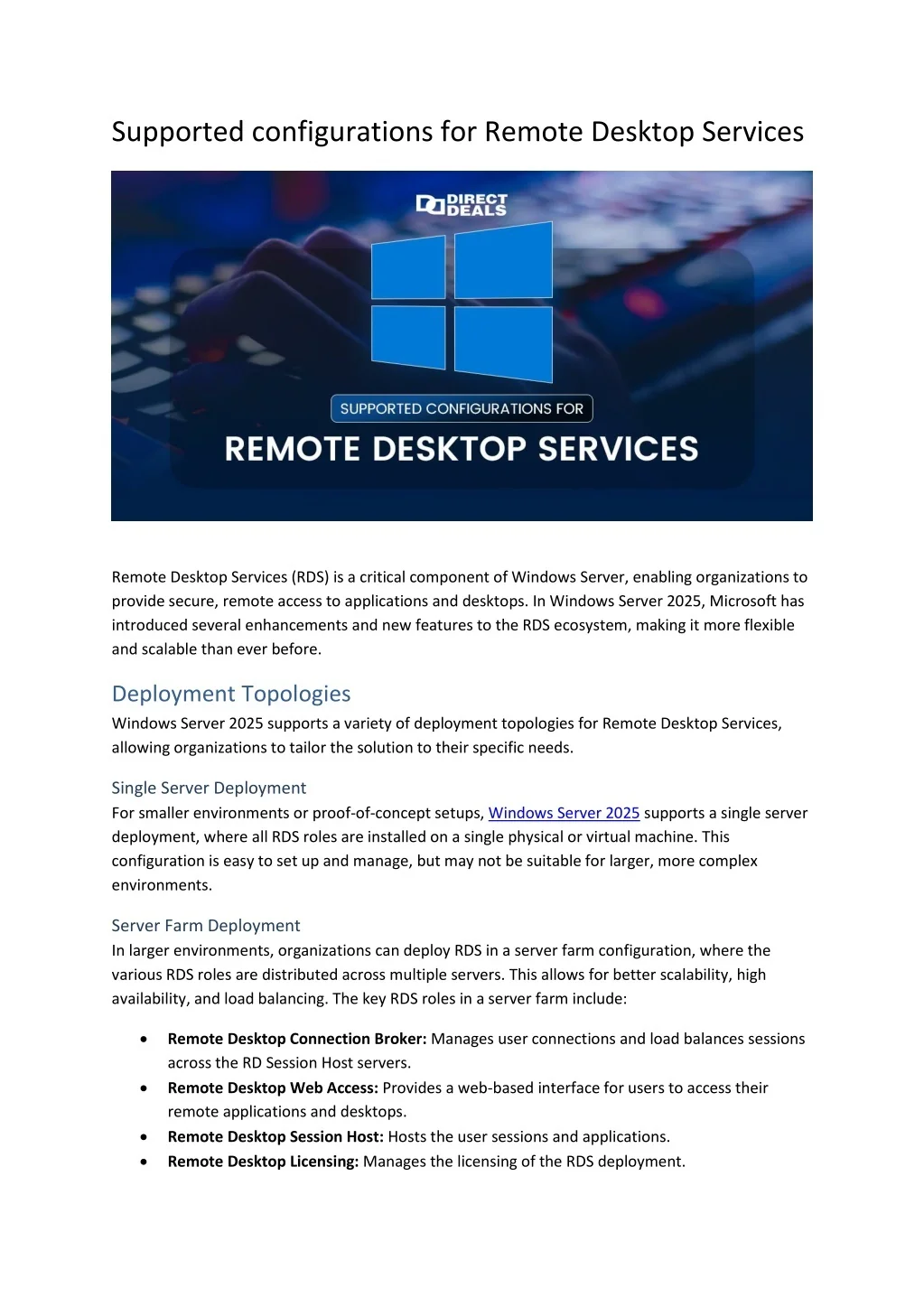 Supported configurations for Remote Desktop Services

DIRECT DEALS

SUPPORTED CONFIGURATIONS FOR

REMOTE DESKTOP SERVICES

Remote Desktop Services (RDS) is a critical component of Windows Server, enabling organizations to provide secure, remote access to applications and desktops. In Windows Server 2025, Microsoft has introduced several enhancements and new features to the RDS ecosystem, making it more flexible and scalable than ever before.

Deployment Topologies

Windows Server 2025 supports a variety of deployment topologies for Remote Desktop Services, allowing organizations to tailor the solution to their specific needs.

Single Server Deployment

For smaller environments or proof-of-concept setups, Windows Server 2025 supports a single server deployment, where all RDS roles are installed on a single physical or virtual machine. This configuration is easy to set up and manage, but may not be suitable for larger, more complex environments.

Server Farm Deployment

In larger environments, organizations can deploy RDS in a server farm configuration, where the various RDS roles are distributed across multiple servers. This allows for better scalability, high availability, and load balancing. The key RDS roles in a server farm include:

• Remote Desktop Connection Broker: Manages user connections and load balances sessions across the RD Session Host servers.
• Remote Desktop Web Access: Provides a web-based interface for users to access their remote applications and desktops.
• Remote Desktop Session Host: Hosts the user sessions and applications.
• Remote Desktop Licensing: Manages the licensing of the RDS deployment.